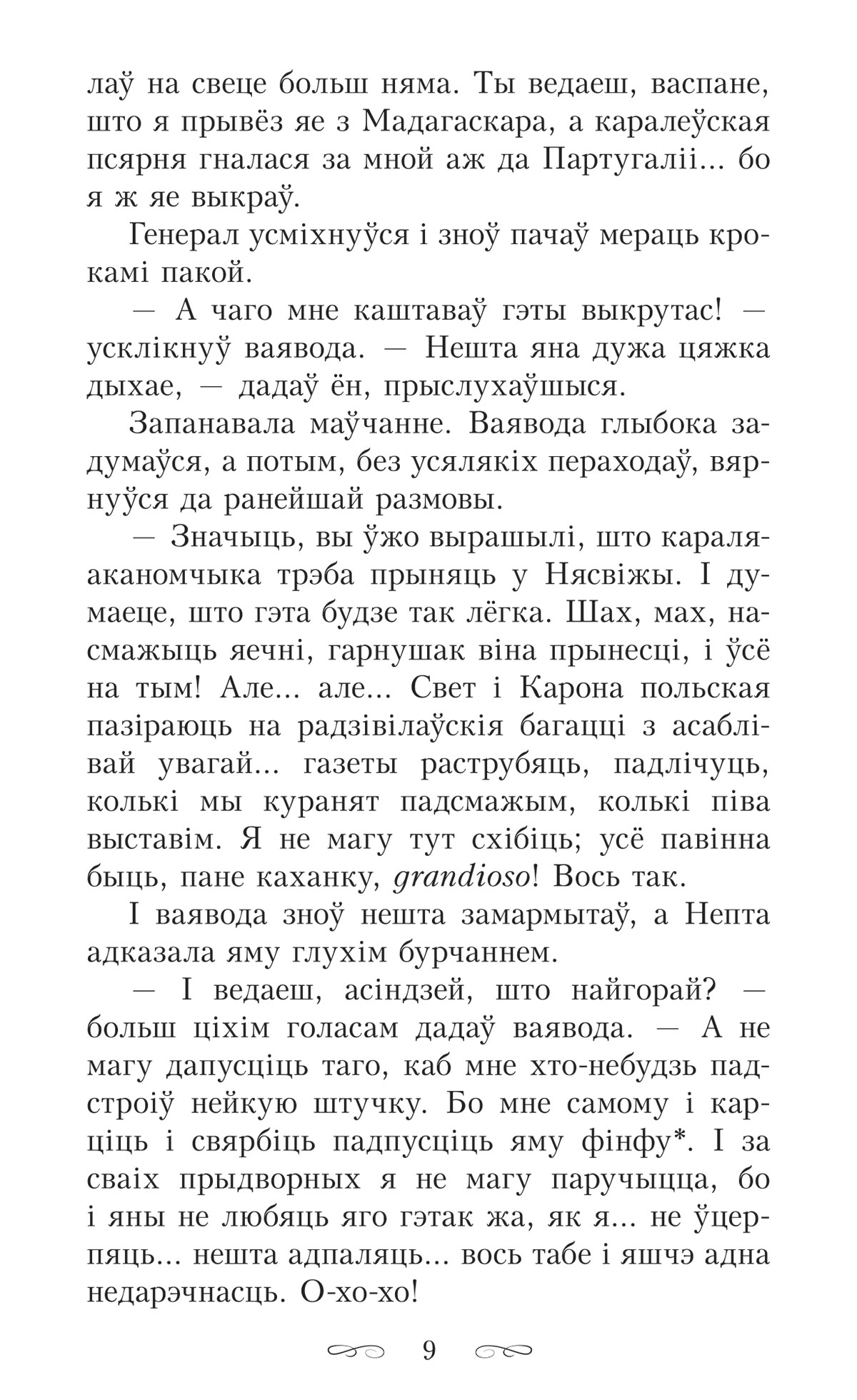 лаў на свеце больш няма. Ты ведаеш, васпане, што я прывёз яе з Мадагаскара, а каралеўская псярня гналася за мной аж да Партугаліі... бо я ж яе выкраў.

Генерал усміхнуўся і зноў пачаў мераць крокамі пакой.

— А чаго мне каштаваў гэты выкрутас! — усклікнуў ваявода. — Нешта яна дужа цяжка дыхае, — дадаў ён, прыслухаўшыся.

Запанавала маўчанне. Ваявода глыбока задумаўся, а потым, без усялякіх пераходаў, вярнуўся да ранейшай размовы.

— Значыць, вы ўжо вырашылі, што караля-аканомчыка трэба прыняць у Нясвіжы. І думаеце, што гэта будзе так лёгка. Шах, мах, насмажыць яечні, гарнушак віна прынесці, і ўсё на тым! Але... але... Свет і Карона польская пазіраюць на радзівілаўскія багацці з асаблівай увагай... газеты раструбяць, падлічуць, колькі мы куранят падсмажым, колькі піва выставім. Я не магу тут схібіць; усё павінна быць, пане каханку, grandioso! Вось так.

І ваявода зноў нешта замармытаў, а Непта адказала яму глухім бурчаннем.

— І ведаеш, асіндзей, што найгорай? — больш ціхім голасам дадаў ваявода. — А не магу дапусціць таго, каб мне хто-небудзь падстроіў нейкую штучку. Бо мне самому і карціць і свярбіць падпусціць яму фінфу*. І за сваіх прыдворных я не магу паручыцца, бо і яны не любяць яго гэтак жа, як я... не ўцерпяць... нешта адпаляць... вось табе і яшчэ адна недарэчнасць. О-хо-хо!

9